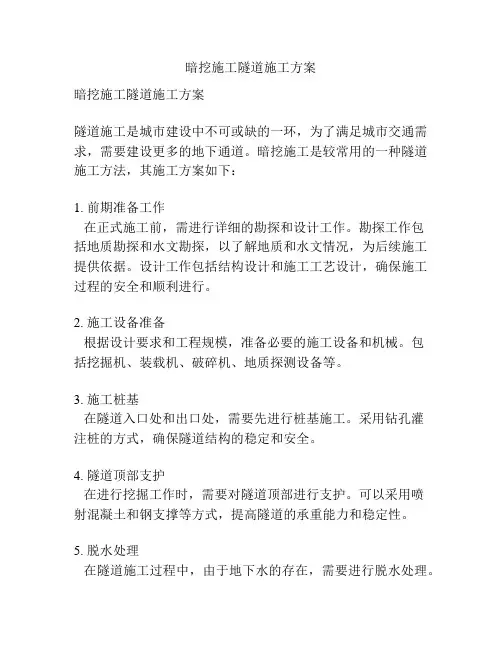 暗挖施工隧道施工方案

暗挖施工隧道施工方案

隧道施工是城市建设中不可或缺的一环，为了满足城市交通需求，需要建设更多的地下通道。暗挖施工是较常用的一种隧道施工方法，其施工方案如下：

1. 前期准备工作
在正式施工前，需进行详细的勘探和设计工作。勘探工作包括地质勘探和水文勘探，以了解地质和水文情况，为后续施工提供依据。设计工作包括结构设计和施工工艺设计，确保施工过程的安全和顺利进行。

2. 施工设备准备
根据设计要求和工程规模，准备必要的施工设备和机械。包括挖掘机、装载机、破碎机、地质探测设备等。

3. 施工桩基
在隧道入口处和出口处，需要先进行桩基施工。采用钻孔灌注桩的方式，确保隧道结构的稳定和安全。

4. 隧道顶部支护
在进行挖掘工作时，需要对隧道顶部进行支护。可以采用喷射混凝土和钢支撑等方式，提高隧道的承重能力和稳定性。

5. 脱水处理
在隧道施工过程中，由于地下水的存在，需要进行脱水处理。